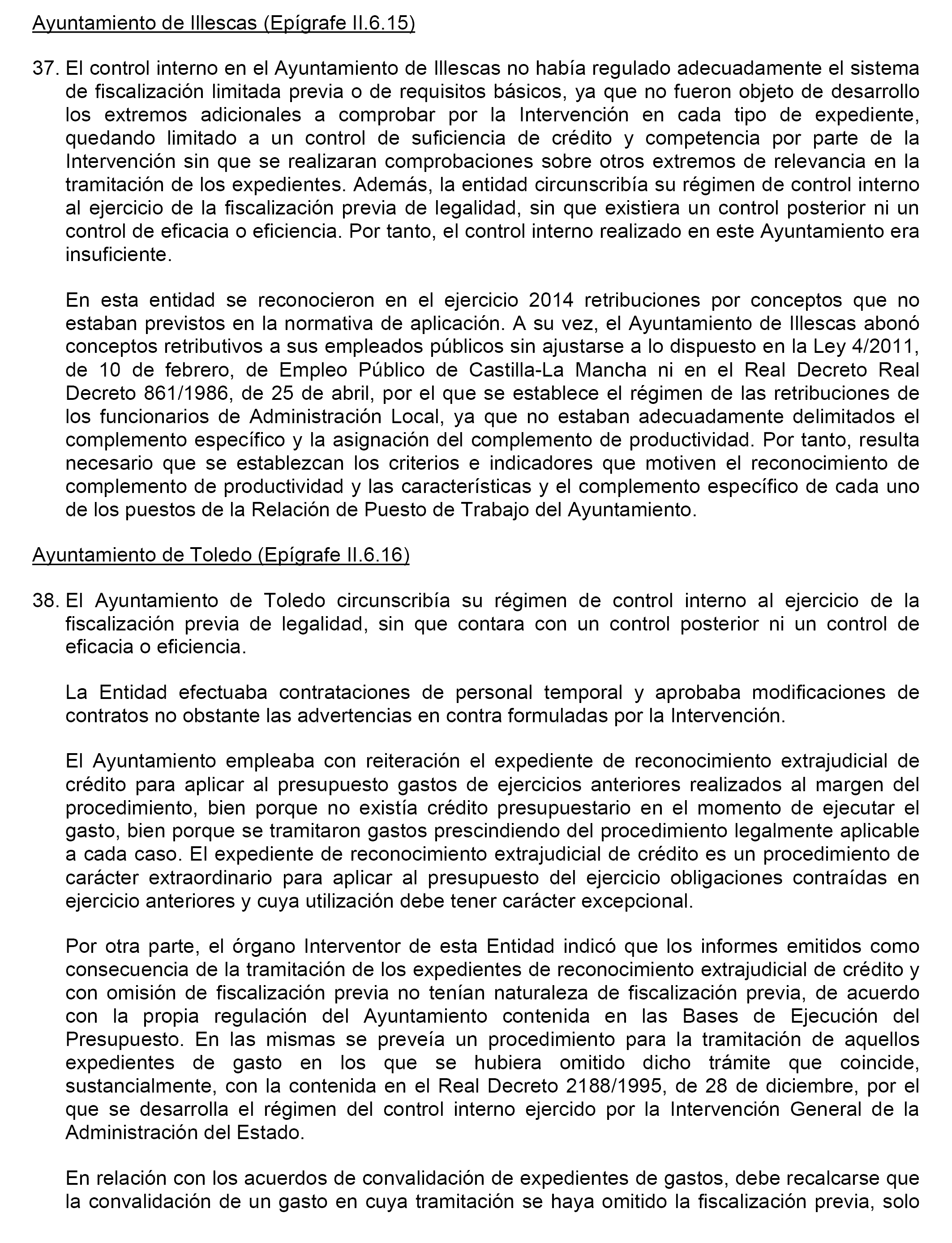 Ayuntamiento de Illescas (Epígrafe II.6.15)

37. El control interno en el Ayuntamiento de Illescas no había regulado adecuadamente el sistema de fiscalización limitada previa o de requisitos básicos, ya que no fueron objeto de desarrollo los extremos adicionales a comprobar por la Intervención en cada tipo de expediente, quedando limitado a un control de suficiencia de crédito y competencia por parte de la Intervención sin que se realizaran comprobaciones sobre otros extremos de relevancia en la tramitación de los expedientes. Además, la entidad circunscribía su régimen de control interno al ejercicio de la fiscalización previa de legalidad, sin que existiera un control posterior ni un control de eficacia o eficiencia. Por tanto, el control interno realizado en este Ayuntamiento era insuficiente.

En esta entidad se reconocieron en el ejercicio 2014 retribuciones por conceptos que no estaban previstos en la normativa de aplicación. A su vez, el Ayuntamiento de Illescas abonó conceptos retributivos a sus empleados públicos sin ajustarse a lo dispuesto en la Ley 4/2011, de 10 de febrero, de Empleo Público de Castilla-La Mancha ni en el Real Decreto Real Decreto 861/1986, de 25 de abril, por el que se establece el régimen de las retribuciones de los funcionarios de Administración Local, ya que no estaban adecuadamente delimitados el complemento específico y la asignación del complemento de productividad. Por tanto, resulta necesario que se establezcan los criterios e indicadores que motiven el reconocimiento de complemento de productividad y las características y el complemento específico de cada uno de los puestos de la Relación de Puesto de Trabajo del Ayuntamiento.

Ayuntamiento de Toledo (Epígrafe II.6.16)

38. El Ayuntamiento de Toledo circunscribía su régimen de control interno al ejercicio de la fiscalización previa de legalidad, sin que contara con un control posterior ni un control de eficacia o eficiencia.

La Entidad efectuaba contrataciones de personal temporal y aprobaba modificaciones de contratos no obstante las advertencias en contra formuladas por la Intervención.

El Ayuntamiento empleaba con reiteración el expediente de reconocimiento extrajudicial de crédito para aplicar al presupuesto gastos de ejercicios anteriores realizados al margen del procedimiento, bien porque no existía crédito presupuestario en el momento de ejecutar el gasto, bien porque se tramitaron gastos prescindiendo del procedimiento legalmente aplicable a cada caso. El expediente de reconocimiento extrajudicial de crédito es un procedimiento de carácter extraordinario para aplicar al presupuesto del ejercicio obligaciones contraídas en ejercicio anteriores y cuya utilización debe tener carácter excepcional.

Por otra parte, el órgano Interventor de esta Entidad indicó que los informes emitidos como consecuencia de la tramitación de los expedientes de reconocimiento extrajudicial de crédito y con omisión de fiscalización previa no tenían naturaleza de fiscalización previa, de acuerdo con la propia regulación del Ayuntamiento contenida en las Bases de Ejecución del Presupuesto. En las mismas se preveía un procedimiento para la tramitación de aquellos expedientes de gasto en los que se hubiera omitido dicho trámite que coincide, sustancialmente, con la contenida en el Real Decreto 2188/1995, de 28 de diciembre, por el que se desarrolla el régimen del control interno ejercido por la Intervención General de la Administración del Estado.

En relación con los acuerdos de convalidación de expedientes de gastos, debe recalcarse que la convalidación de un gasto en cuya tramitación se haya omitido la fiscalización previa, solo